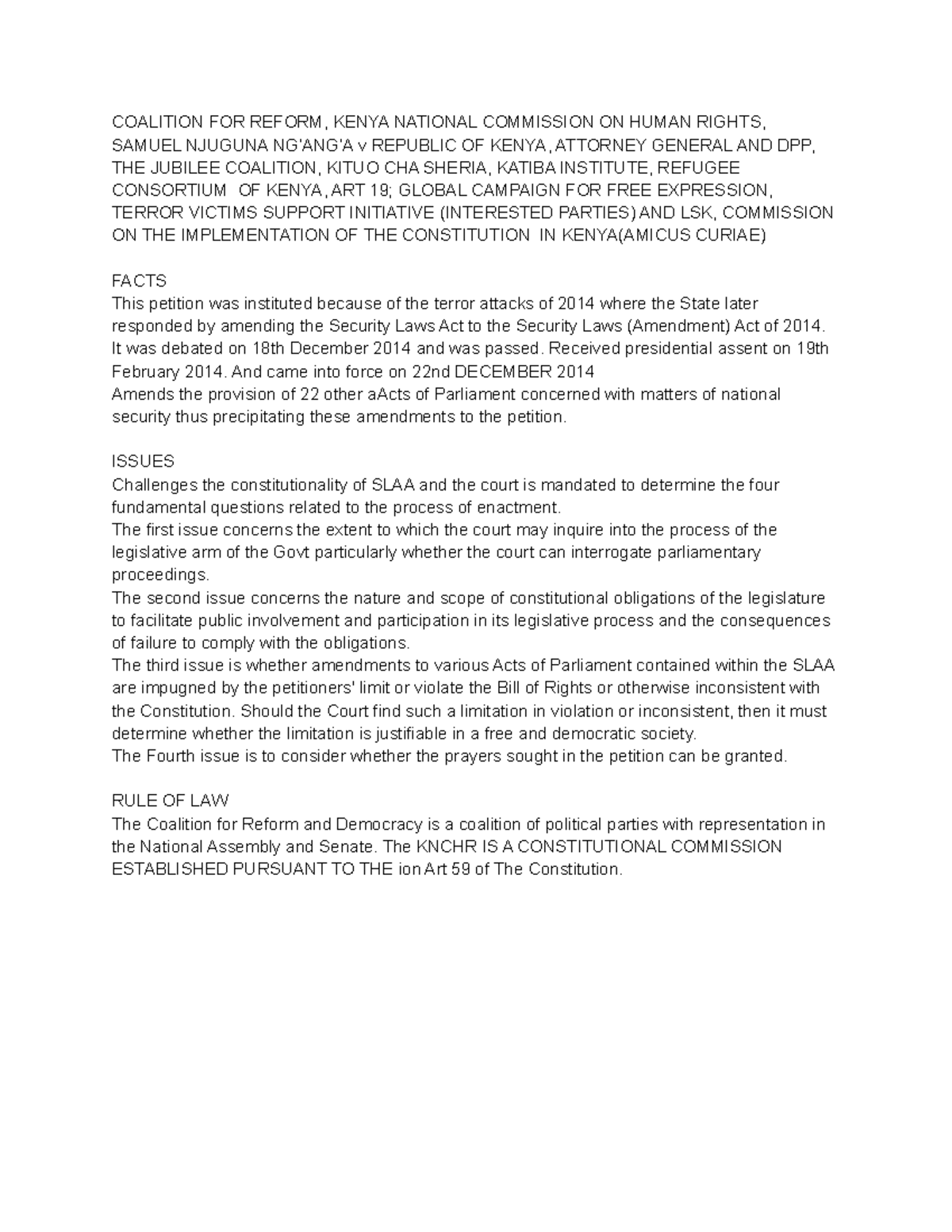 COALITION FOR REFORM, KENYA NATIONAL COMMISSION ON HUMAN RIGHTS, SAMUEL NJUGUNA NG'ANG'A v REPUBLIC OF KENYA, ATTORNEY GENERAL AND DPP, THE JUBILEE COALITION, KITUO CHA SHERIA, KATIBA INSTITUTE, REFUGEE CONSORTIUM OF KENYA, ART 19; GLOBAL CAMPAIGN FOR FREE EXPRESSION, TERROR VICTIMS SUPPORT INITIATIVE (INTERESTED PARTIES) AND LSK, COMMISSION ON THE IMPLEMENTATION OF THE CONSTITUTION IN KENYA(AMICUS CURIAE)

FACTS
This petition was instituted because of the terror attacks of 2014 where the State later responded by amending the Security Laws Act to the Security Laws (Amendment) Act of 2014. It was debated on 18th December 2014 and was passed. Received presidential assent on 19th February 2014. And came into force on 22nd DECEMBER 2014
Amends the provision of 22 other aActs of Parliament concerned with matters of national security thus precipitating these amendments to the petition.

ISSUES
Challenges the constitutionality of SLAA and the court is mandated to determine the four fundamental questions related to the process of enactment.
The first issue concerns the extent to which the court may inquire into the process of the legislative arm of the Govt particularly whether the court can interrogate parliamentary proceedings.
The second issue concerns the nature and scope of constitutional obligations of the legislature to facilitate public involvement and participation in its legislative process and the consequences of failure to comply with the obligations.
The third issue is whether amendments to various Acts of Parliament contained within the SLAA are impugned by the petitioners' limit or violate the Bill of Rights or otherwise inconsistent with the Constitution. Should the Court find such a limitation in violation or inconsistent, then it must determine whether the limitation is justifiable in a free and democratic society.
The Fourth issue is to consider whether the prayers sought in the petition can be granted.

RULE OF LAW
The Coalition for Reform and Democracy is a coalition of political parties with representation in the National Assembly and Senate. The KNCHR IS A CONSTITUTIONAL COMMISSION ESTABLISHED PURSUANT TO THE ion Art 59 of The Constitution.